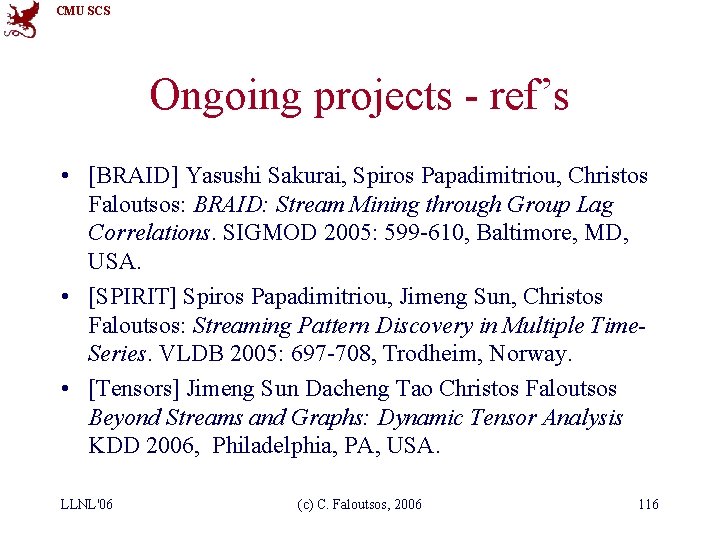 CMU SCS

Ongoing projects - ref's

• [BRAID] Yasushi Sakurai, Spiros Papadimitriou, Christos Faloutsos: BRAID: Stream Mining through Group Lag Correlations. SIGMOD 2005: 599-610, Baltimore, MD, USA.
• [SPIRIT] Spiros Papadimitriou, Jimeng Sun, Christos Faloutsos: Streaming Pattern Discovery in Multiple Time-Series. VLDB 2005: 697-708, Trodheim, Norway.
• [Tensors] Jimeng Sun Dacheng Tao Christos Faloutsos Beyond Streams and Graphs: Dynamic Tensor Analysis KDD 2006, Philadelphia, PA, USA.

LLNL'06

(c) C. Faloutsos, 2006

116